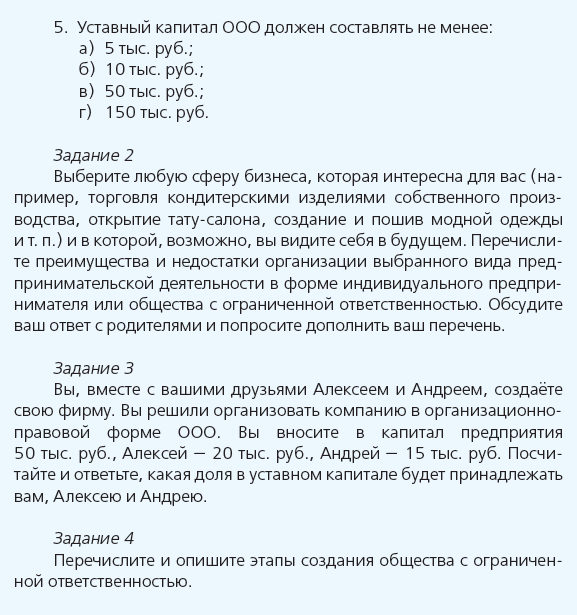 5. Уставный капитал ООО должен составлять не менее:
а) 5 тыс. руб.;
б) 10 тыс. руб.;
в) 50 тыс. руб.;
г) 150 тыс. руб.

Задание 2
Выберите любую сферу бизнеса, которая интересна для вас (например, торговля кондитерскими изделиями собственного производства, открытие тату-салона, создание и пошив модной одежды и т. п.) и в которой, возможно, вы видите себя в будущем. Перечислите преимущества и недостатки организации выбранного вида предпринимательской деятельности в форме индивидуального предпринимателя или общества с ограниченной ответственностью. Обсудите ваш ответ с родителями и попросите дополнить ваш перечень.

Задание 3
Вы, вместе с вашими друзьями Алексеем и Андреем, создаёте свою фирму. Вы решили организовать компанию в организационно-правовой форме ООО. Вы вносите в капитал предприятия 50 тыс. руб., Алексей — 20 тыс. руб., Андрей — 15 тыс. руб. Посчитайте и ответьте, какая доля в уставном капитале будет принадлежать вам, Алексею и Андрею.

Задание 4
Перечислите и опишите этапы создания общества с ограниченной ответственностью.